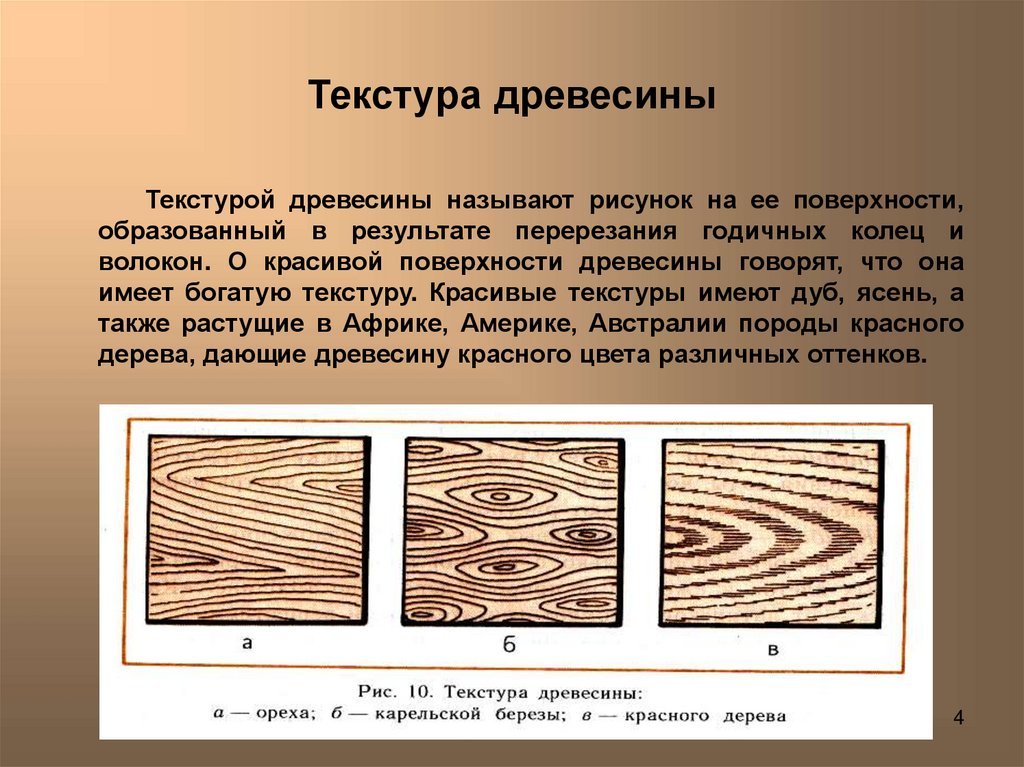 Текстура древесины

Текстурой древесины называют рисунок на ее поверхности, образованный в результате перерезания годичных колец и волокон. О красивой поверхности древесины говорят, что она имеет богатую текстуру. Красивые текстуры имеют дуб, ясень, а также растущие в Африке, Америке, Австралии породы красного дерева, дающие древесину красного цвета различных оттенков.

а

б

в

Рис. 10. Текстура древесины:
а — ореха; б — карельской березы; в — красного дерева

4